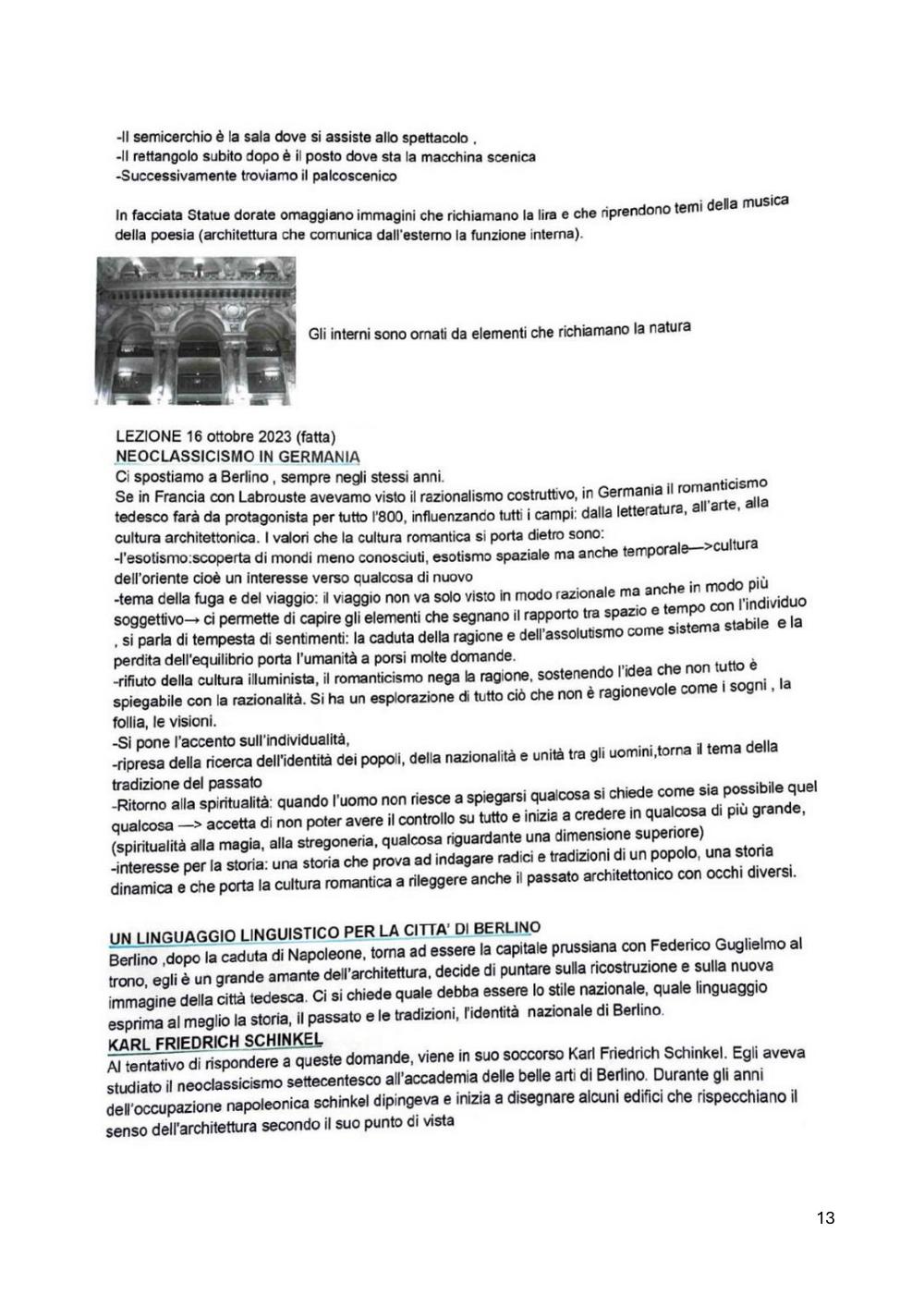 -Il semicerchio è la sala dove si assiste allo spettacolo ,
-Il rettangolo subito dopo è il posto dove sta la macchina scenica
-Successivamente troviamo il palcoscenico

In facciata Statue dorate omaggiano immagini che richiamano la lira e che riprendono temi della musica della poesia (architettura che comunica dall'esterno la funzione interna).

Gli interni sono ornati da elementi che richiamano la natura

LEZIONE 16 ottobre 2023 (fatta)
NEOCLASSICISMO IN GERMANIA
Ci spostiamo a Berlino , sempre negli stessi anni.
Se in Francia con Labrouste avevamo visto il razionalismo costruttivo, in Germania il romanticismo tedesco farà da protagonista per tutto l'800, influenzando tutti i campi: dalla letteratura, all'arte, alla cultura architettonica. I valori che la cultura romantica si porta dietro sono:
-l'esotismo:scoperta di mondi meno conosciuti, esotismo spaziale ma anche temporale—>cultura dell'oriente cioè un interesse verso qualcosa di nuovo
-tema della fuga e del viaggio: il viaggio non va solo visto in modo razionale ma anche in modo più soggettivo→ ci permette di capire gli elementi che segnano il rapporto tra spazio e tempo con l'individuo , si parla di tempesta di sentimenti: la caduta della ragione e dell'assolutismo come sistema stabile e la perdita dell'equilibrio porta l'umanità a porsi molte domande.
-rifiuto della cultura illuminista, il romanticismo nega la ragione, sostenendo l'idea che non tutto è spiegabile con la razionalità. Si ha un esplorazione di tutto ciò che non è ragionevole come i sogni , la follia, le visioni.
-Si pone l'accento sull'individualità,
-ripresa della ricerca dell'identità dei popoli, della nazionalità e unità tra gli uomini,torna il tema della tradizione del passato
-Ritorno alla spiritualità: quando l'uomo non riesce a spiegarsi qualcosa si chiede come sia possibile quel qualcosa —> accetta di non poter avere il controllo su tutto e inizia a credere in qualcosa di più grande, (spiritualità alla magia, alla stregoneria, qualcosa riguardante una dimensione superiore)
-interesse per la storia: una storia che prova ad indagare radici e tradizioni di un popolo, una storia dinamica e che porta la cultura romantica a rileggere anche il passato architettonico con occhi diversi.

UN LINGUAGGIO LINGUISTICO PER LA CITTA' DI BERLINO
Berlino ,dopo la caduta di Napoleone, torna ad essere la capitale prussiana con Federico Guglielmo al trono, egli è un grande amante dell'architettura, decide di puntare sulla ricostruzione e sulla nuova immagine della città tedesca. Ci si chiede quale debba essere lo stile nazionale, quale linguaggio esprima al meglio la storia, il passato e le tradizioni, l'identità nazionale di Berlino.
KARL FRIEDRICH SCHINKEL
Al tentativo di rispondere a queste domande, viene in suo soccorso Karl Friedrich Schinkel. Egli aveva studiato il neoclassicismo settecentesco all'accademia delle belle arti di Berlino. Durante gli anni dell'occupazione napoleonica schinkel dipingeva e inizia a disegnare alcuni edifici che rispecchiano il senso dell'architettura secondo il suo punto di vista

13